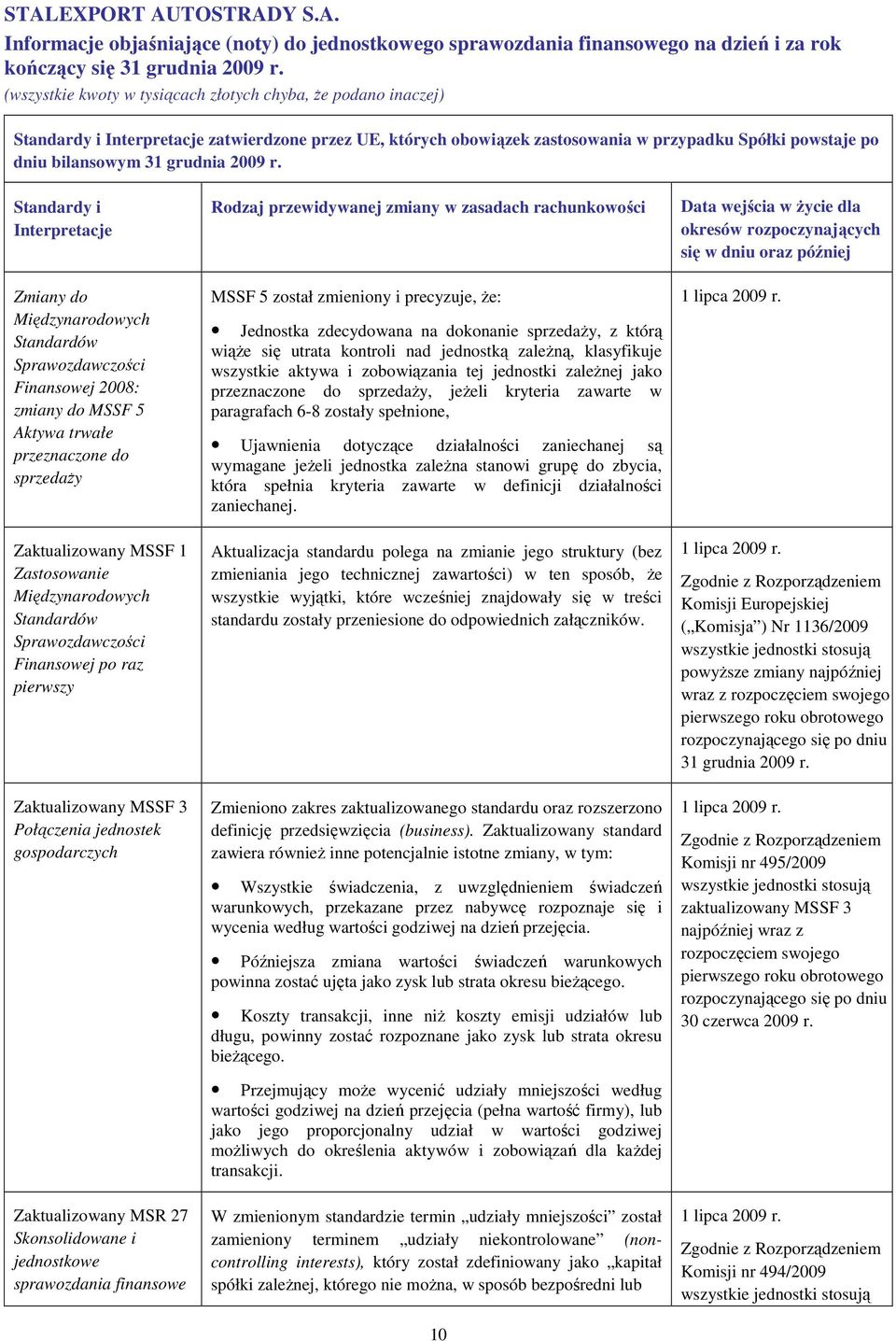 STALEXPORT AUTOSTRADY S.A.
Informacje objaśniające (noty) do jednostkowego sprawozdania finansowego na dzień i za rok kończący się 31 grudnia 2009 r.
(wszystkie kwoty w tysiącach złotych chyba, że podano inaczej)

Standardy i Interpretacje zatwierdzone przez UE, których obowiązek zastosowania w przypadku Spółki powstaje po dniu bilansowym 31 grudnia 2009 r.

| Standardy i Interpretacje | Rodzaj przewidywanej zmiany w zasadach rachunkowości | Data wejścia w życie dla okresów rozpoczynających się w dniu oraz później |
|---|---|---|
| Zmiany do Międzynarodowych Standardów Sprawozdawczości Finansowej 2008: zmiany do MSSF 5 Aktywa trwałe przeznaczone do sprzedaży | MSSF 5 został zmieniony i precyzuje, że: • Jednostka zdecydowana na dokonanie sprzedaży, z którą wiąże się utrata kontroli nad jednostką zależną, klasyfikuje wszystkie aktywa i zobowiązania tej jednostki zależnej jako przeznaczone do sprzedaży, jeżeli kryteria zawarte w paragrafach 6-8 zostały spełnione, • Ujawnienia dotyczące działalności zaniechanej są wymagane jeżeli jednostka zależna stanowi grupę do zbycia, która spełnia kryteria zawarte w definicji działalności zaniechanej. | 1 lipca 2009 r. |
| Zaktualizowany MSSF 1 Zastosowanie Międzynarodowych Standardów Sprawozdawczości Finansowej po raz pierwszy | Aktualizacja standardu polega na zmianie jego struktury (bez zmieniania jego technicznej zawartości) w ten sposób, że wszystkie wyjątki, które wcześniej znajdowały się w treści standardu zostały przeniesione do odpowiednich załączników. | 1 lipca 2009 r. Zgodnie z Rozporządzeniem Komisji Europejskiej („Komisja”) Nr 1136/2009 wszystkie jednostki stosują powyższe zmiany najpóźniej wraz z rozpoczęciem swojego pierwszego roku obrotowego rozpoczynającego się po dniu 31 grudnia 2009 r. |
| Zaktualizowany MSSF 3 Połączenia jednostek gospodarczych | Zmieniono zakres zaktualizowanego standardu oraz rozszerzono definicję przedsięwzięcia (business). Zaktualizowany standard zawiera również inne potencjalnie istotne zmiany, w tym: • Wszystkie świadczenia, z uwzględnieniem świadczeń warunkowych, przekazane przez nabywcę rozpoznaje się i wycenia według wartości godziwej na dzień przejęcia. • Późniejsza zmiana wartości świadczeń warunkowych powinna zostać ujęta jako zysk lub strata okresu bieżącego. • Koszty transakcji, inne niż koszty emisji udziałów lub długu, powinny zostać rozpoznane jako zysk lub strata okresu bieżącego. • Przejmujący może wycenić udziały mniejszości według wartości godziwej na dzień przejęcia (pełna wartość firmy), lub jako jego proporcjonalny udział w wartości godziwej możliwych do określenia aktywów i zobowiązań dla każdej transakcji. | 1 lipca 2009 r. Zgodnie z Rozporządzeniem Komisji nr 495/2009 wszystkie jednostki stosują zaktualizowany MSSF 3 najpóźniej wraz z rozpoczęciem swojego pierwszego roku obrotowego rozpoczynającego się po dniu 30 czerwca 2009 r. |
| Zaktualizowany MSR 27 Skonsolidowane i jednostkowe sprawozdania finansowe | W zmienionym standardzie termin „udziały mniejszości” został zamieniony terminem „udziały niekontrolowane” (non-controlling interests), który został zdefiniowany jako „kapitał spółki zależnej, którego nie można, w sposób bezpośredni lub | 1 lipca 2009 r. Zgodnie z Rozporządzeniem Komisji nr 494/2009 wszystkie jednostki stosują |

10